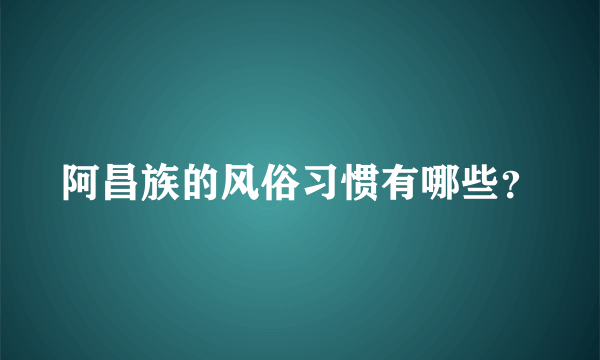 阿昌族的风俗习惯有哪些？